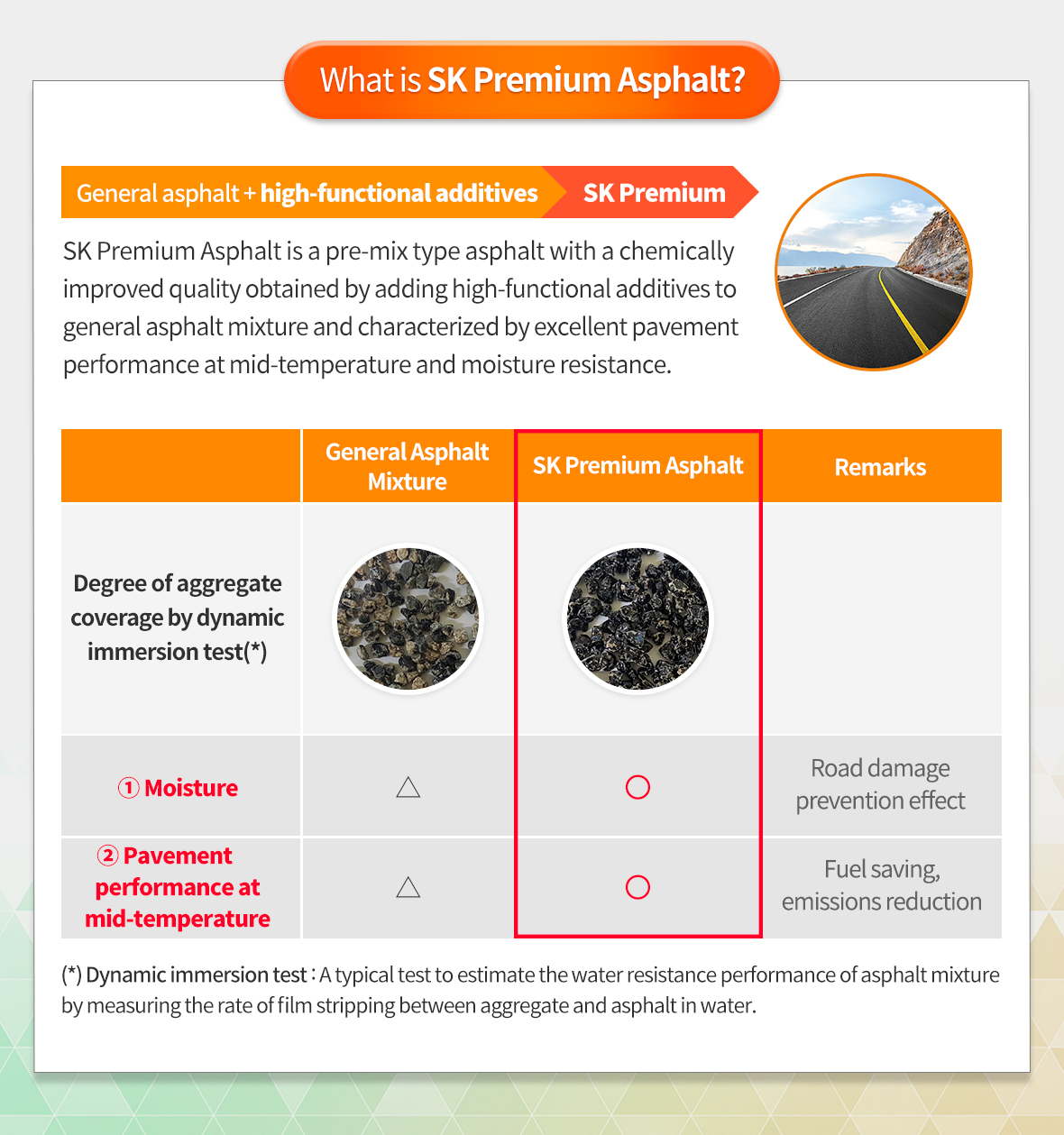 What is SK Premium Asphalt?

General asphalt + high-functional additives SK Premium

SK Premium Asphalt is a pre-mix type asphalt with a chemically improved quality obtained by adding high-functional additives to general asphalt mixture and characterized by excellent pavement performance at mid-temperature and moisture resistance.

| | General Asphalt Mixture | SK Premium Asphalt | Remarks |
|---|---|---|---|
| Degree of aggregate coverage by dynamic immersion test(*) | | | |
| ① Moisture | △ | ○ | Road damage prevention effect |
| ② Pavement performance at mid-temperature | △ | ○ | Fuel saving, emissions reduction |

(*) Dynamic immersion test : A typical test to estimate the water resistance performance of asphalt mixture by measuring the rate of film stripping between aggregate and asphalt in water.